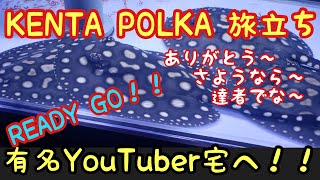 KENTA POLKA 旅立ち

ありがとう～
さようなら～
達者でな～

READY GO！！

有名YouTuber宅へ！！